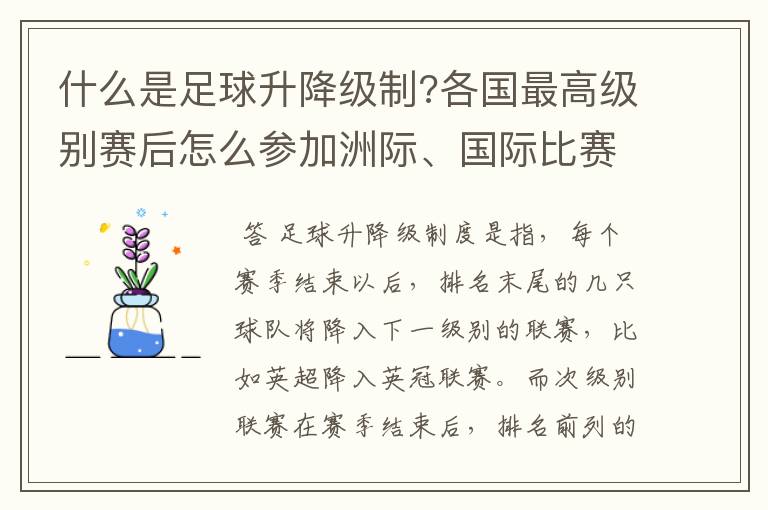 什么是足球升降级制?各国最高级别赛后怎么参加洲际、国际比赛

答 足球升降级制度是指，每个赛季结束以后，排名末尾的几只球队将降入下一级别的联赛，比如英超降入英冠联赛。而次级别联赛在赛季结束后，排名前列的